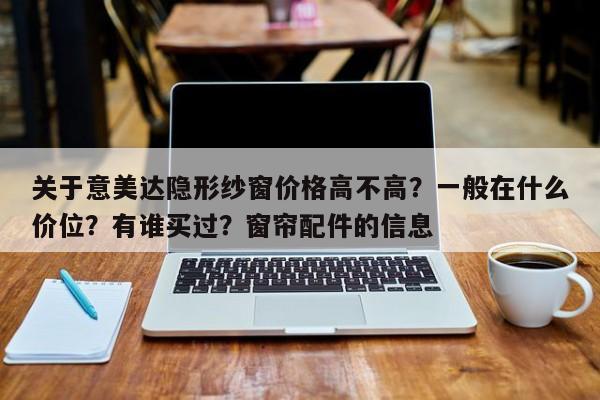 关于意美达隐形纱窗价格高不高？一般在什么价位？有谁买过？窗帘配件的信息